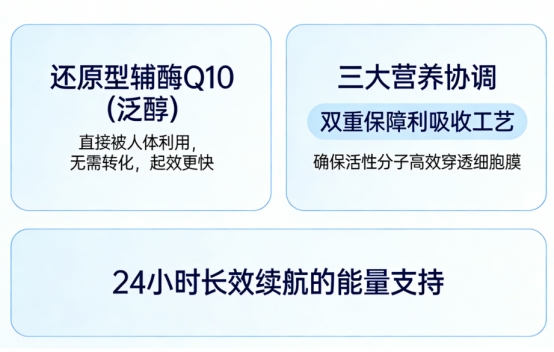 还原型辅酶Q10
(泛醇)

直接被人体利用，
无需转化，起效更快

三大营养协调

双重保障利吸收工艺

确保活性分子高效穿透细胞膜

24小时长效续航的能量支持